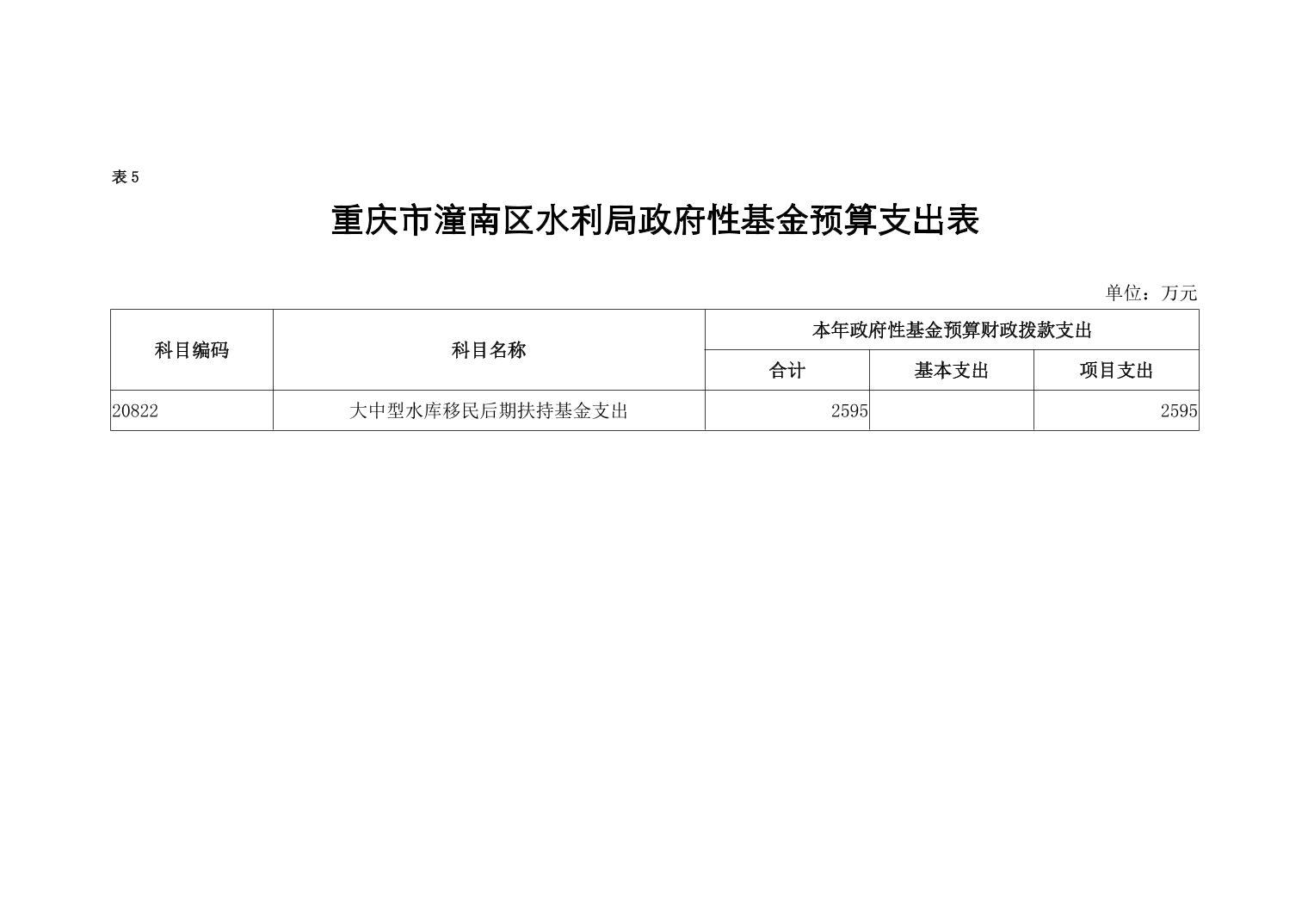 表5

重庆市潼南区水利局政府性基金预算支出表

单位：万元

| 科目编码 | 科目名称 | 本年政府性基金预算财政拨款支出 | | |
|---|---|---|---|---|
| | | 合计 | 基本支出 | 项目支出 |
| 20822 | 大中型水库移民后期扶持基金支出 | 2595 | | 2595 |